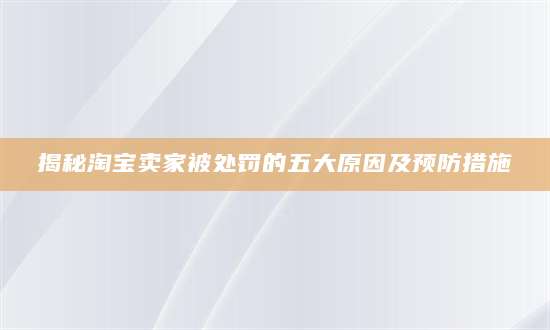 揭秘淘宝卖家被处罚的五大原因及预防措施